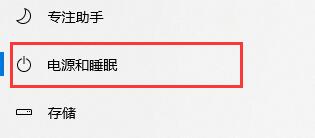 专注助手

电源和睡眠

存储